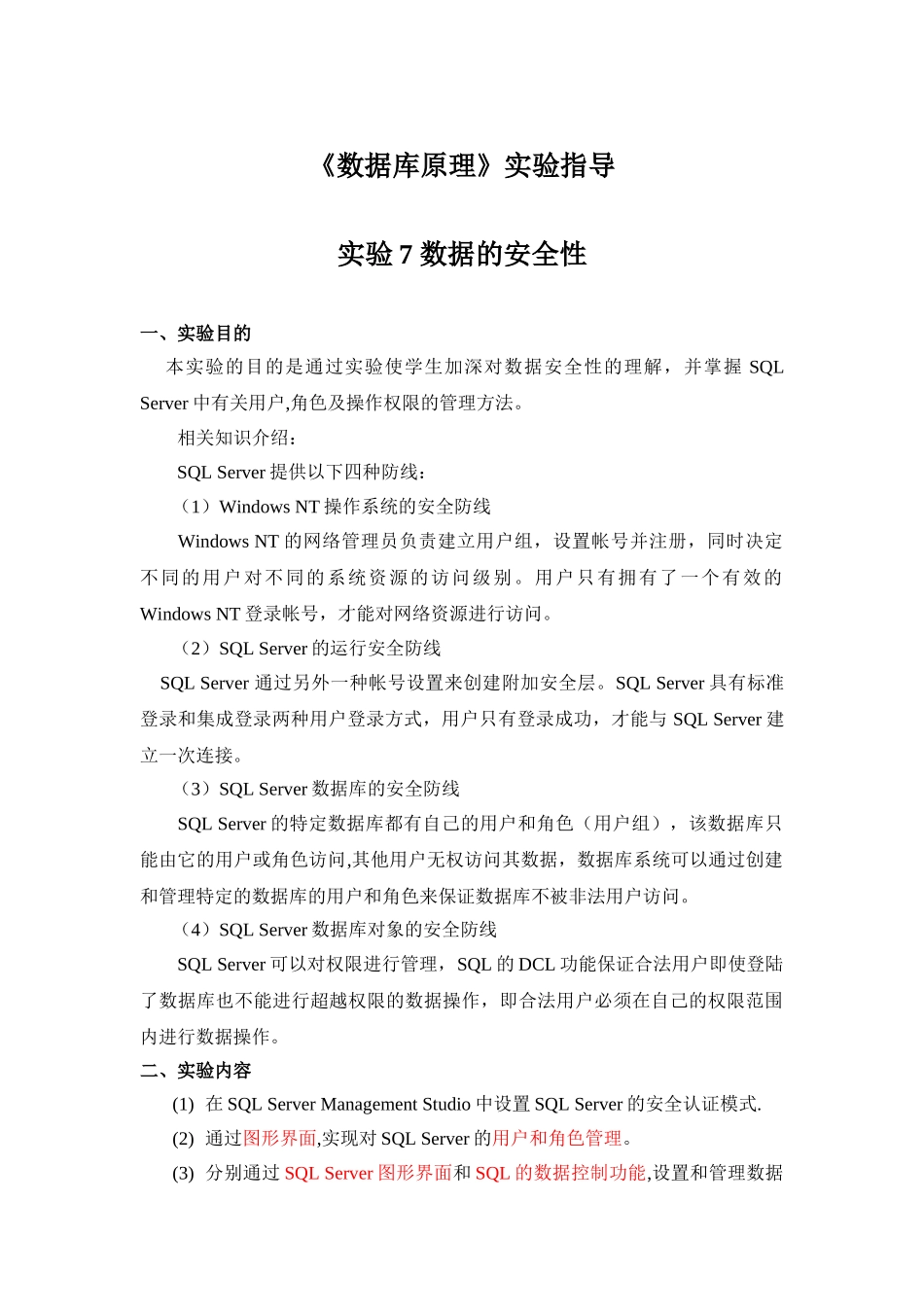 《数据库原理》实验指导

实验 7 数据的安全性

一、实验目的

本实验的目的是通过实验使学生加深对数据安全性的理解，并掌握 SQL Server 中有关用户,角色及操作权限的管理方法。

相关知识介绍：

SQL Server 提供以下四种防线：

（1）Windows NT 操作系统的安全防线

Windows NT 的网络管理员负责建立用户组，设置帐号并注册，同时决定不同的用户对不同的系统资源的访问级别。用户只有拥有了一个有效的 Windows NT 登录帐号，才能对网络资源进行访问。

（2）SQL Server 的运行安全防线

SQL Server 通过另外一种帐号设置来创建附加安全层。SQL Server 具有标准登录和集成登录两种用户登录方式，用户只有登录成功，才能与 SQL Server 建立一次连接。

（3）SQL Server 数据库的安全防线

SQL Server 的特定数据库都有自己的用户和角色（用户组），该数据库只能由它的用户或角色访问,其他用户无权访问其数据，数据库系统可以通过创建和管理特定的数据库的用户和角色来保证数据库不被非法用户访问。

（4）SQL Server 数据库对象的安全防线

SQL Server 可以对权限进行管理，SQL 的 DCL 功能保证合法用户即使登陆了数据库也不能进行超越权限的数据操作，即合法用户必须在自己的权限范围内进行数据操作。

二、实验内容

(1) 在 SQL Server Management Studio 中设置 SQL Server 的安全认证模式.

(2) 通过图形界面,实现对 SQL Server 的用户和角色管理。

(3) 分别通过 SQL Server 图形界面和 SQL 的数据控制功能,设置和管理数据